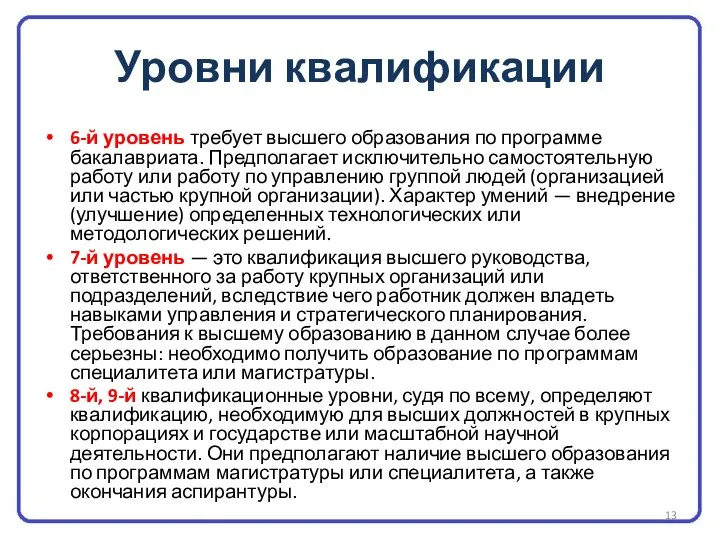 Уровни квалификации

• 6-й уровень требует высшего образования по программе бакалавриата. Предполагает исключительно самостоятельную работу или работу по управлению группой людей (организацией или частью крупной организации). Характер умений — внедрение (улучшение) определенных технологических или методологических решений.

• 7-й уровень — это квалификация высшего руководства, ответственного за работу крупных организаций или подразделений, вследствие чего работник должен владеть навыками управления и стратегического планирования. Требования к высшему образованию в данном случае более серьезны: необходимо получить образование по программам специалитета или магистратуры.

• 8-й, 9-й квалификационные уровни, судя по всему, определяют квалификацию, необходимую для высших должностей в крупных корпорациях и государстве или масштабной научной деятельности. Они предполагают наличие высшего образования по программам магистратуры или специалитета, а также окончания аспирантуры.

13